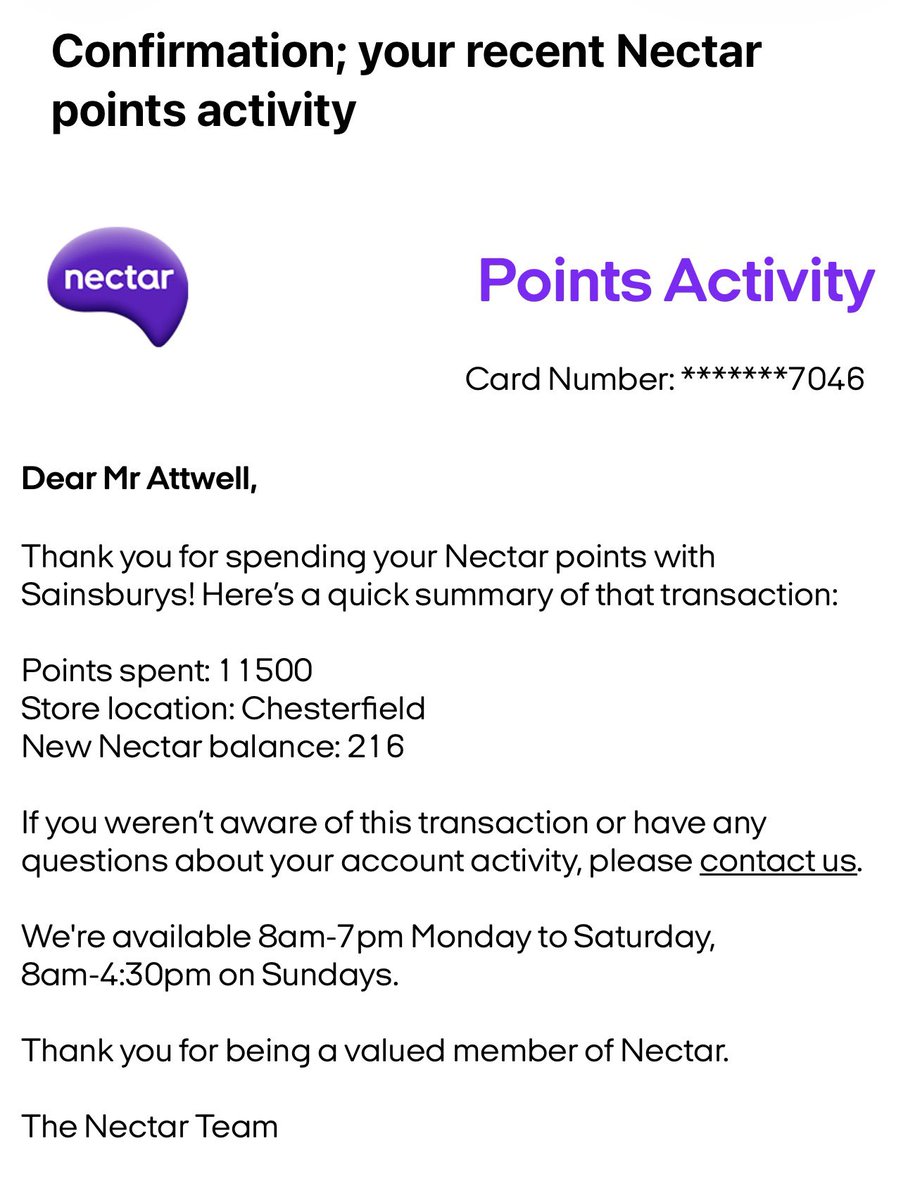 Confirmation; your recent Nectar points activity

nectar

Points Activity

Card Number: *******7046

Dear Mr Attwell,

Thank you for spending your Nectar points with Sainsburys! Here's a quick summary of that transaction:

Points spent: 11500
Store location: Chesterfield
New Nectar balance: 216

If you weren't aware of this transaction or have any questions about your account activity, please contact us.

We're available 8am-7pm Monday to Saturday, 8am-4:30pm on Sundays.

Thank you for being a valued member of Nectar.

The Nectar Team